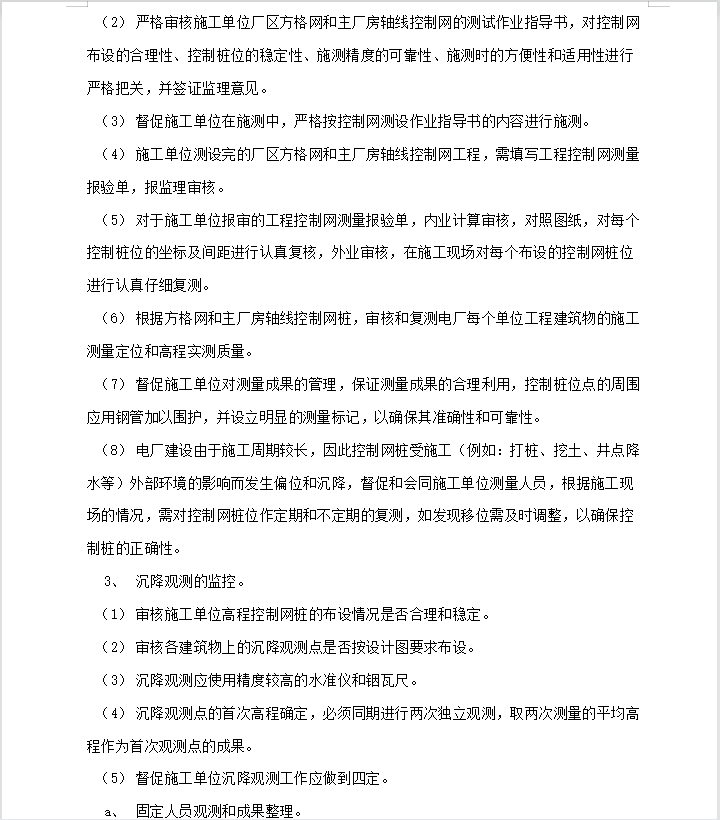 （2）严格审核施工单位厂区方格网和主厂房轴线控制网的测试作业指导书，对控制网布设的合理性、控制桩位的稳定性、施测精度的可靠性、施测时的方便性和适用性进行严格把关，并签证监理意见。

（3）督促施工单位在施测中，严格按控制网测设作业指导书的内容进行施测。

（4）施工单位测设完的厂区方格网和主厂房轴线控制网工程，需填写工程控制网测量报验单，报监理审核。

（5）对于施工单位报审的工程控制网测量报验单，内业计算审核，对照图纸，对每个控制桩位的坐标及间距进行认真复核，外业审核，在施工现场对每个布设的控制网桩位进行认真仔细复测。

（6）根据方格网和主厂房轴线控制网桩，审核和复测电厂每个单位工程建筑物的施工测量定位和高程实测质量。

（7）督促施工单位对测量成果的管理，保证测量成果的合理利用，控制桩位点的周围应用钢管加以围护，并设立明显的测量标记，以确保其准确性和可靠性。

（8）电厂建设由于施工周期较长，因此控制网桩受施工（例如：打桩、挖土、井点降水等）外部环境的影响而发生偏位和沉降，督促和会同施工单位测量人员，根据施工现场的情况，需对控制网桩位作定期和不定期的复测，如发现移位需及时调整，以确保控制桩的正确性。

3、 沉降观测的监控。

（1）审核施工单位高程控制网桩的布设情况是否合理和稳定。

（2）审核各建筑物上的沉降观测点是否按设计图要求布设。

（3）沉降观测应使用精度较高的水准仪和铟瓦尺。

（4）沉降观测点的首次高程确定，必须同期进行两次独立观测，取两次测量的平均高程作为首次观测点的成果。

（5）督促施工单位沉降观测工作应做到四定。

a、 固定人员观测和成果整理。